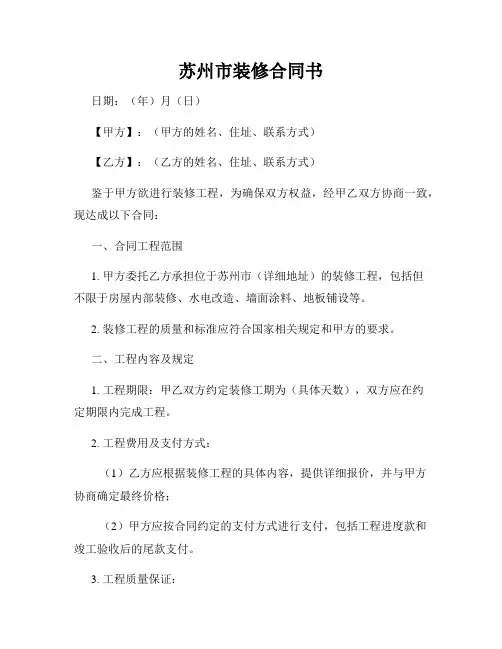 苏州市装修合同书

日期：（年）月（日）

【甲方】：（甲方的姓名、住址、联系方式）

【乙方】：（乙方的姓名、住址、联系方式）

鉴于甲方欲进行装修工程，为确保双方权益，经甲乙双方协商一致，现达成以下合同：

一、合同工程范围

1. 甲方委托乙方承担位于苏州市（详细地址）的装修工程，包括但不限于房屋内部装修、水电改造、墙面涂料、地板铺设等。

2. 装修工程的质量和标准应符合国家相关规定和甲方的要求。

二、工程内容及规定

1. 工程期限：甲乙双方约定装修工期为（具体天数），双方应在约定期限内完成工程。

2. 工程费用及支付方式：

（1）乙方应根据装修工程的具体内容，提供详细报价，并与甲方协商确定最终价格；

（2）甲方应按合同约定的支付方式进行支付，包括工程进度款和竣工验收后的尾款支付。

3. 工程质量保证：